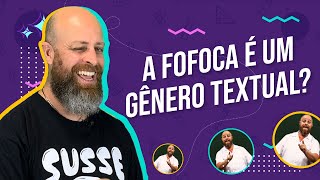 A FOFOCA É UM GÊNERO TEXTUAL?

SUSSE